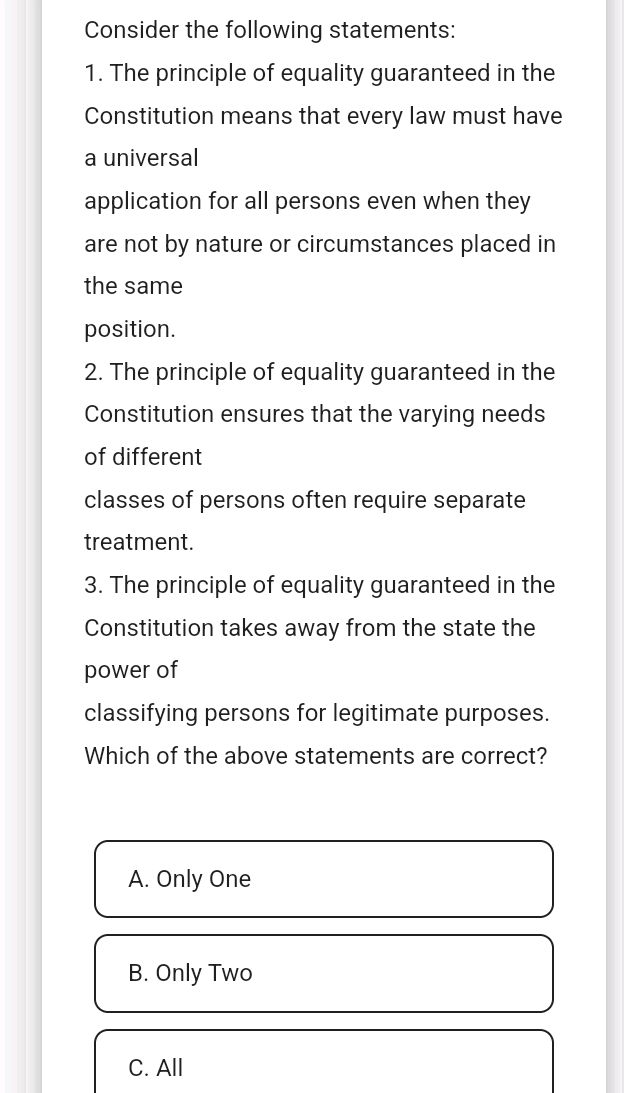 Consider the following statements:
1. The principle of equality guaranteed in the Constitution means that every law must have a universal application for all persons even when they are not by nature or circumstances placed in the same position.
2. The principle of equality guaranteed in the Constitution ensures that the varying needs of different classes of persons often require separate treatment.
3. The principle of equality guaranteed in the Constitution takes away from the state the power of classifying persons for legitimate purposes.
Which of the above statements are correct?

A. Only One

B. Only Two

C. All